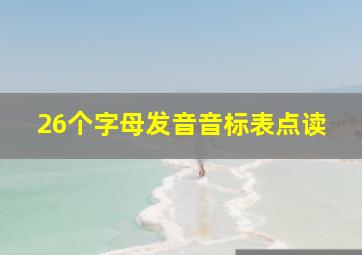 26个字母发音音标表点读